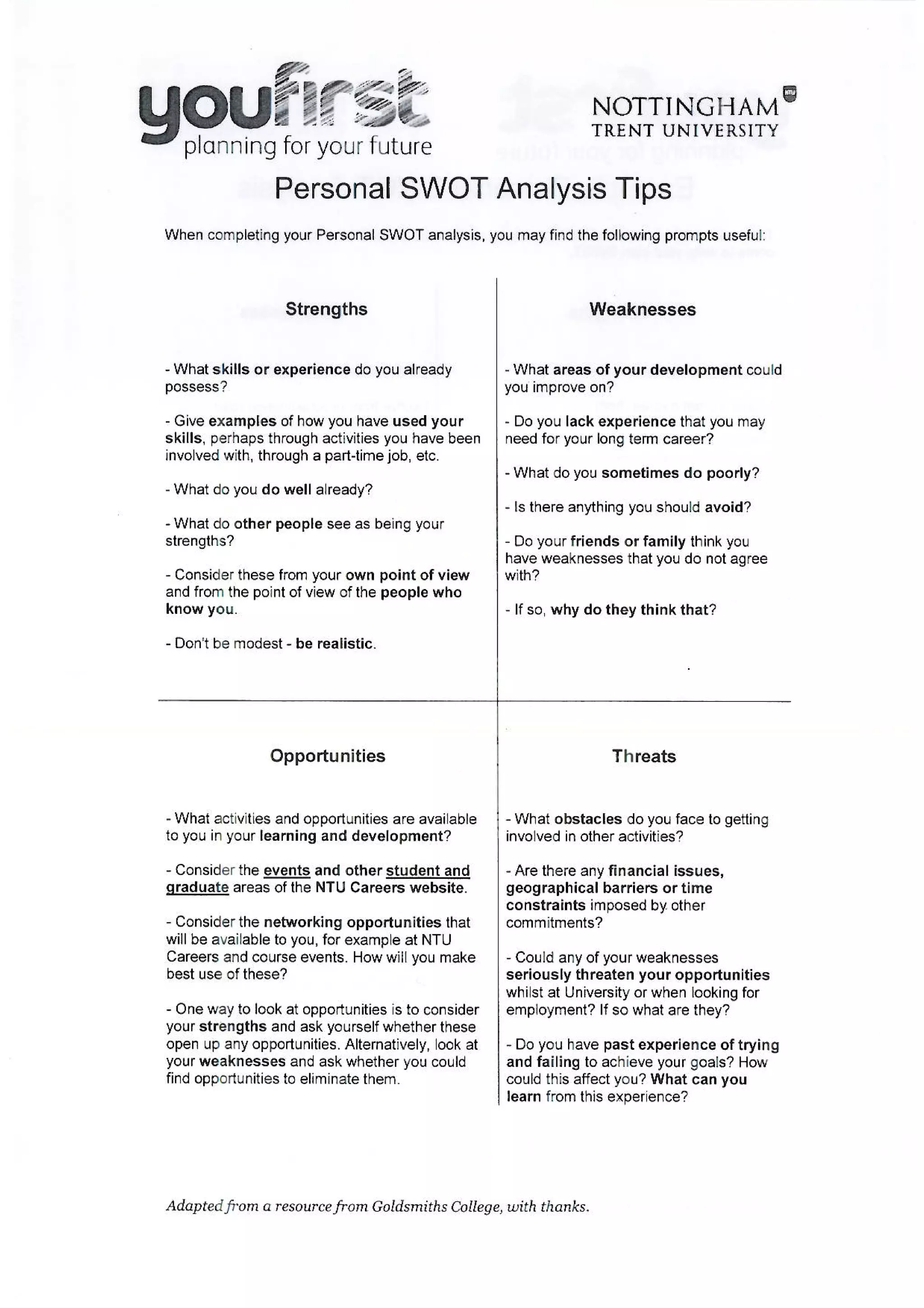 youfirst
planning for your future

NOTTINGHAM
TRENT UNIVERSITY

Personal SWOT Analysis Tips

When completing your Personal SWOT analysis, you may find the following prompts useful:

Strengths

- What skills or experience do you already possess?

- Give examples of how you have used your skills, perhaps through activities you have been involved with, through a part-time job, etc.

- What do you do well already?

- What do other people see as being your strengths?

- Consider these from your own point of view and from the point of view of the people who know you.

- Don't be modest - be realistic.

Weaknesses

- What areas of your development could you improve on?

- Do you lack experience that you may need for your long term career?

- What do you sometimes do poorly?

- Is there anything you should avoid?

- Do your friends or family think you have weaknesses that you do not agree with?

- If so, why do they think that?

Opportunities

- What activities and opportunities are available to you in your learning and development?

- Consider the events and other student and graduate areas of the NTU Careers website.

- Consider the networking opportunities that will be available to you, for example at NTU Careers and course events. How will you make best use of these?

- One way to look at opportunities is to consider your strengths and ask yourself whether these open up any opportunities. Alternatively, look at your weaknesses and ask whether you could find opportunities to eliminate them.

Threats

- What obstacles do you face to getting involved in other activities?

- Are there any financial issues, geographical barriers or time constraints imposed by other commitments?

- Could any of your weaknesses seriously threaten your opportunities whilst at University or when looking for employment? If so what are they?

- Do you have past experience of trying and failing to achieve your goals? How could this affect you? What can you learn from this experience?

Adapted from a resource from Goldsmiths College, with thanks.